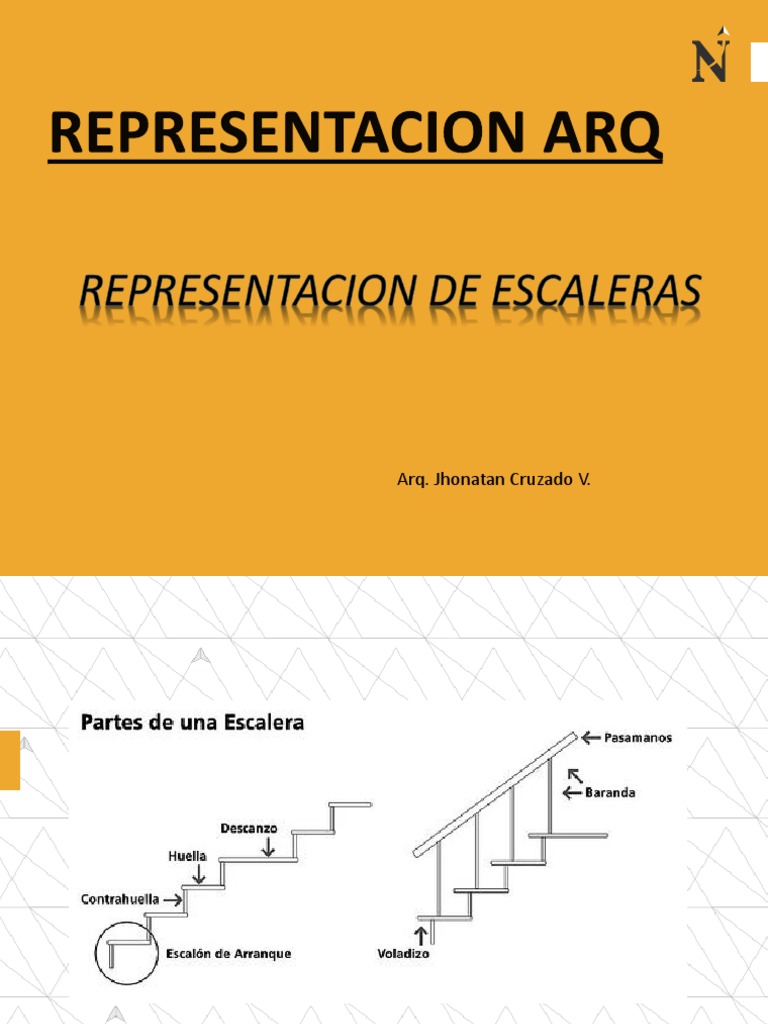 N

REPRESENTACION ARQ

REPRESENTACION DE ESCALERAS

Arq. Jhonatan Cruzado V.

Partes de una Escalera

Descanzo

Huella

Contrahuella

Escalón de Arranque

Pasamanos

Baranda

Voladizo